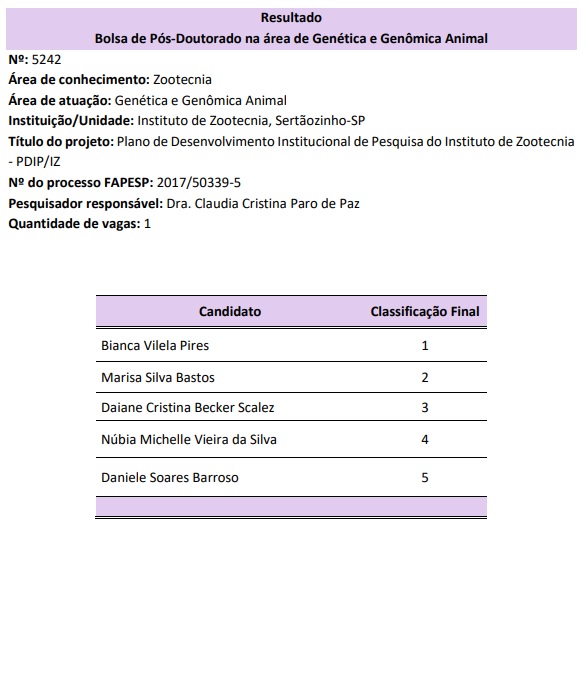 Resultado
Bolsa de Pós-Doutorado na área de Genética e Genômica Animal

Nº: 5242
Área de conhecimento: Zootecnia
Área de atuação: Genética e Genômica Animal
Instituição/Unidade: Instituto de Zootecnia, Sertãozinho-SP
Título do projeto: Plano de Desenvolvimento Institucional de Pesquisa do Instituto de Zootecnia - PDIP/IZ
Nº do processo FAPESP: 2017/50339-5
Pesquisador responsável: Dra. Claudia Cristina Paro de Paz
Quantidade de vagas: 1

| Candidato | Classificação Final |
|---|---|
| Bianca Vilela Pires | 1 |
| Marisa Silva Bastos | 2 |
| Daiane Cristina Becker Scalez | 3 |
| Núbia Michelle Vieira da Silva | 4 |
| Daniele Soares Barroso | 5 |